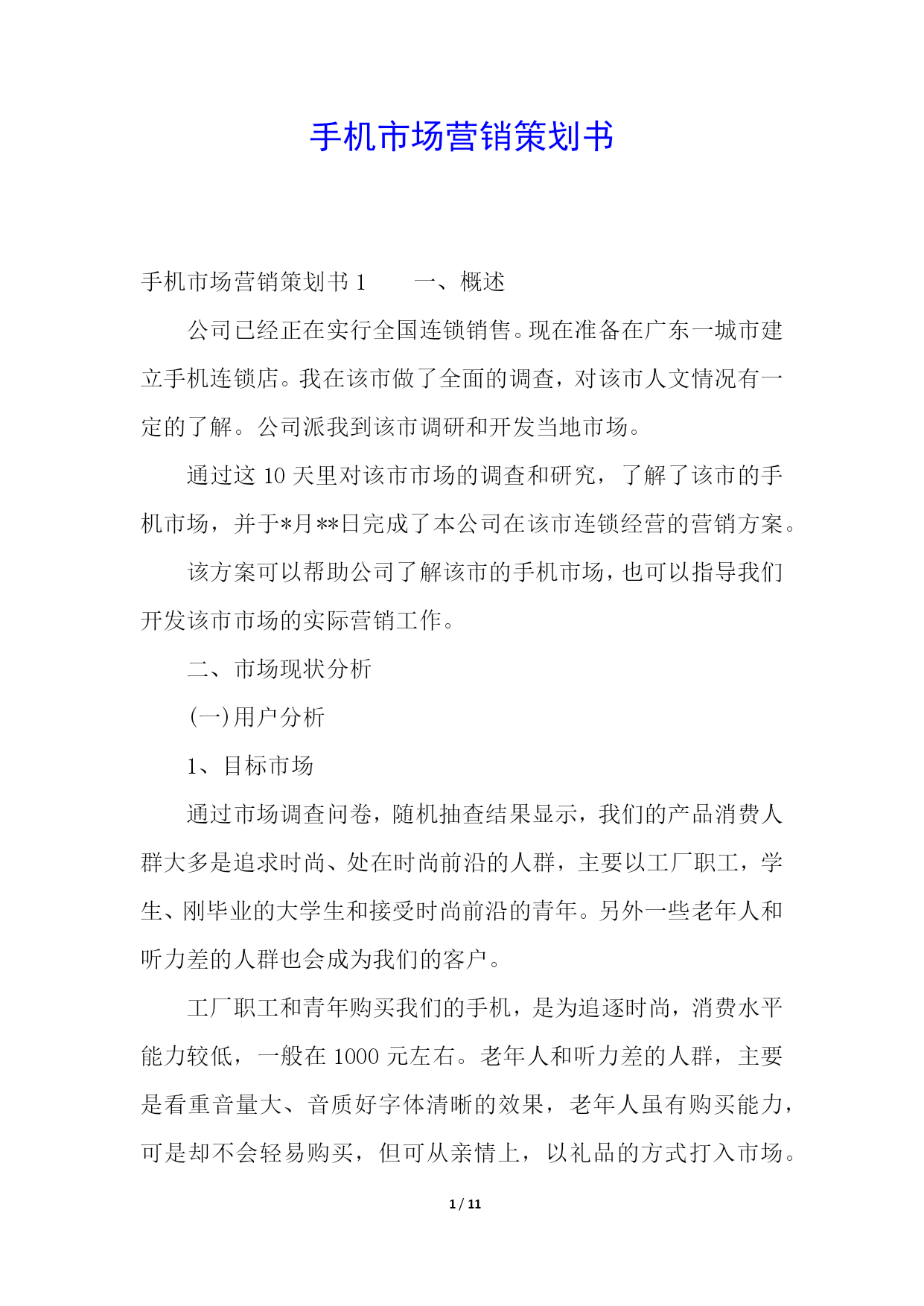 手机市场营销策划书

手机市场营销策划书 1　　一、概述

公司已经正在实行全国连锁销售。现在准备在广东一城市建立手机连锁店。我在该市做了全面的调查，对该市人文情况有一定的了解。公司派我到该市调研和开发当地市场。

通过这 10 天里对该市市场的调查和研究，了解了该市的手机市场，并于*月**日完成了本公司在该市连锁经营的营销方案。

该方案可以帮助公司了解该市的手机市场，也可以指导我们开发该市市场的实际营销工作。

二、市场现状分析

(一)用户分析

1、目标市场

通过市场调查问卷，随机抽查结果显示，我们的产品消费人群大多是追求时尚、处在时尚前沿的人群，主要以工厂职工，学生、刚毕业的大学生和接受时尚前沿的青年。另外一些老年人和听力差的人群也会成为我们的客户。

工厂职工和青年购买我们的手机，是为追逐时尚，消费水平能力较低，一般在 1000 元左右。老年人和听力差的人群，主要是看重音量大、音质好字体清晰的效果，老年人虽有购买能力，可是却不会轻易购买，但可从亲情上，以礼品的方式打入市场。

1 / 11